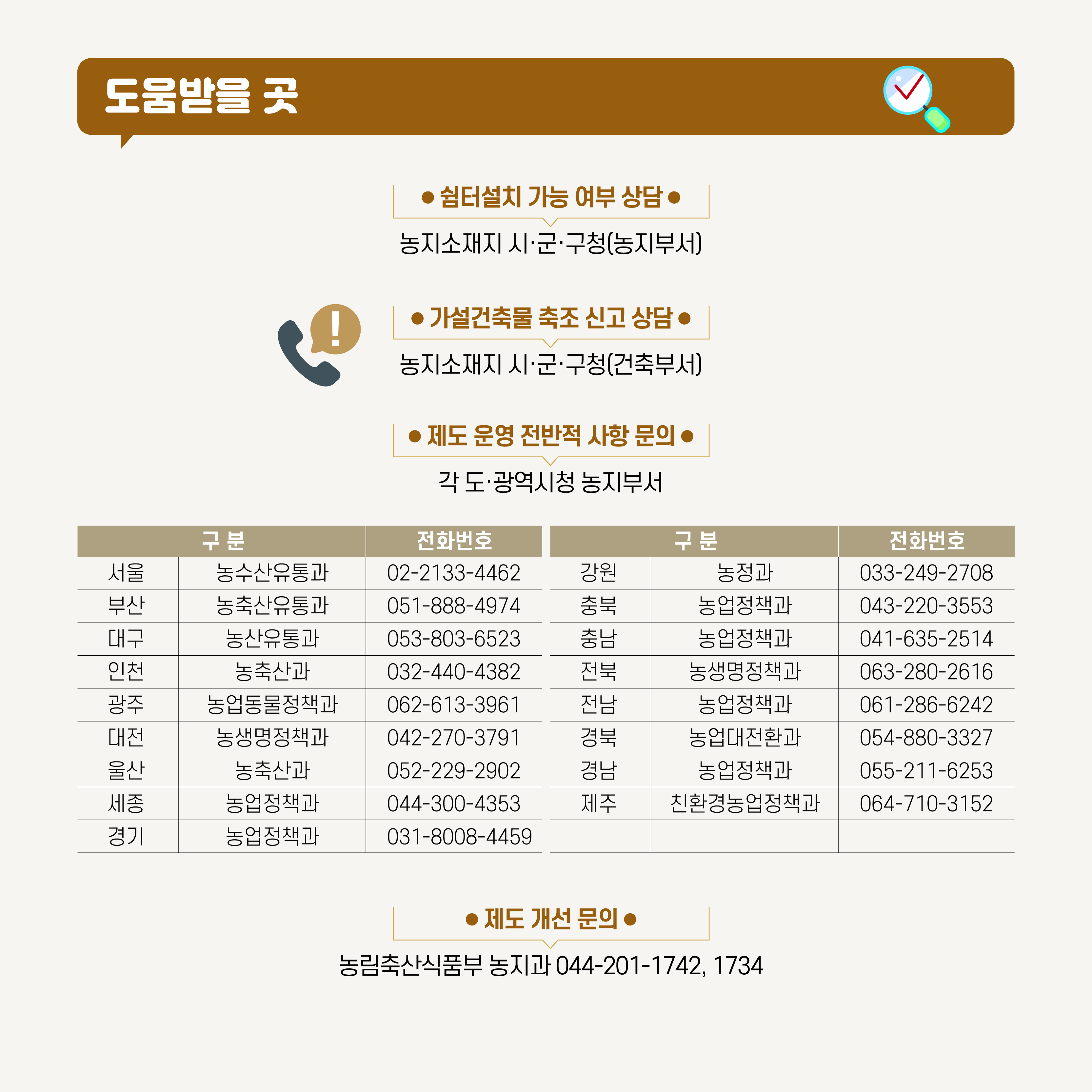 도움받을 곳

• 쉼터설치 가능 여부 상담 •

농지소재지 시·군·구청(농지부서)

• 가설건축물 축조 신고 상담 •

농지소재지 시·군·구청(건축부서)

• 제도 운영 전반적 사항 문의 •

각 도·광역시청 농지부서

| 구 분 | | 전화번호 |
|---|---|---|
| 서울 | 농수산유통과 | 02-2133-4462 |
| 부산 | 농축산유통과 | 051-888-4974 |
| 대구 | 농산유통과 | 053-803-6523 |
| 인천 | 농축산과 | 032-440-4382 |
| 광주 | 농업동물정책과 | 062-613-3961 |
| 대전 | 농생명정책과 | 042-270-3791 |
| 울산 | 농축산과 | 052-229-2902 |
| 세종 | 농업정책과 | 044-300-4353 |
| 경기 | 농업정책과 | 031-8008-4459 |

| 구 분 | | 전화번호 |
|---|---|---|
| 강원 | 농정과 | 033-249-2708 |
| 충북 | 농업정책과 | 043-220-3553 |
| 충남 | 농업정책과 | 041-635-2514 |
| 전북 | 농생명정책과 | 063-280-2616 |
| 전남 | 농업정책과 | 061-286-6242 |
| 경북 | 농업대전환과 | 054-880-3327 |
| 경남 | 농업정책과 | 055-211-6253 |
| 제주 | 친환경농업정책과 | 064-710-3152 |
| | | |

• 제도 개선 문의 •

농림축산식품부 농지과 044-201-1742, 1734